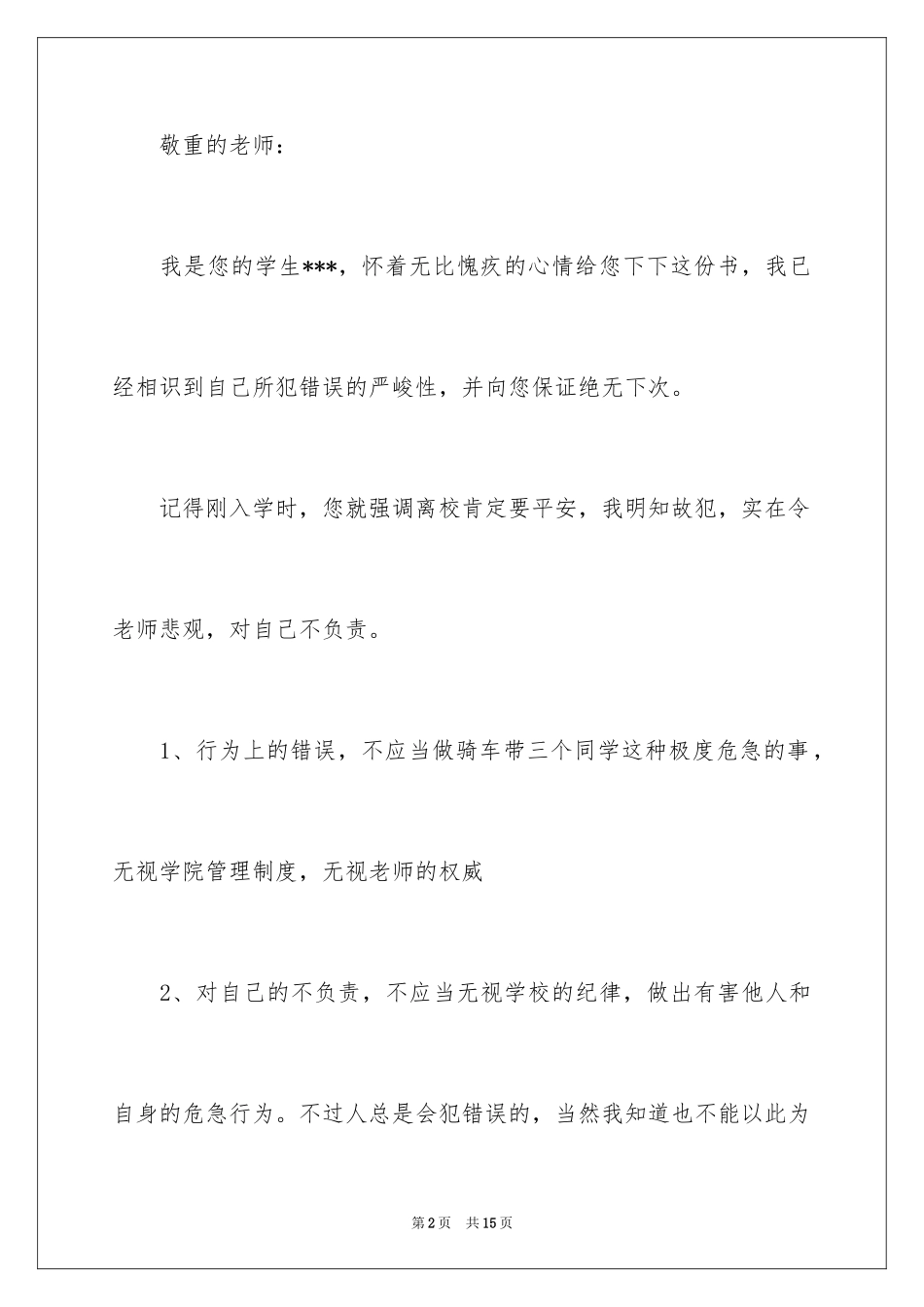 敬重的老师：

我是您的学生***，怀着无比愧疚的心情给您下下这份书，我已经相识到自己所犯错误的严峻性，并向您保证绝无下次。

记得刚入学时，您就强调离校肯定要平安，我明知故犯，实在令老师悲观，对自己不负责。

1、行为上的错误，不应当做骑车带三个同学这种极度危急的事，无视学院管理制度，无视老师的权威

2、对自己的不负责，不应当无视学校的纪律，做出有害他人和自身的危急行为。不过人总是会犯错误的，当然我知道也不能以此为

第2页 共15页